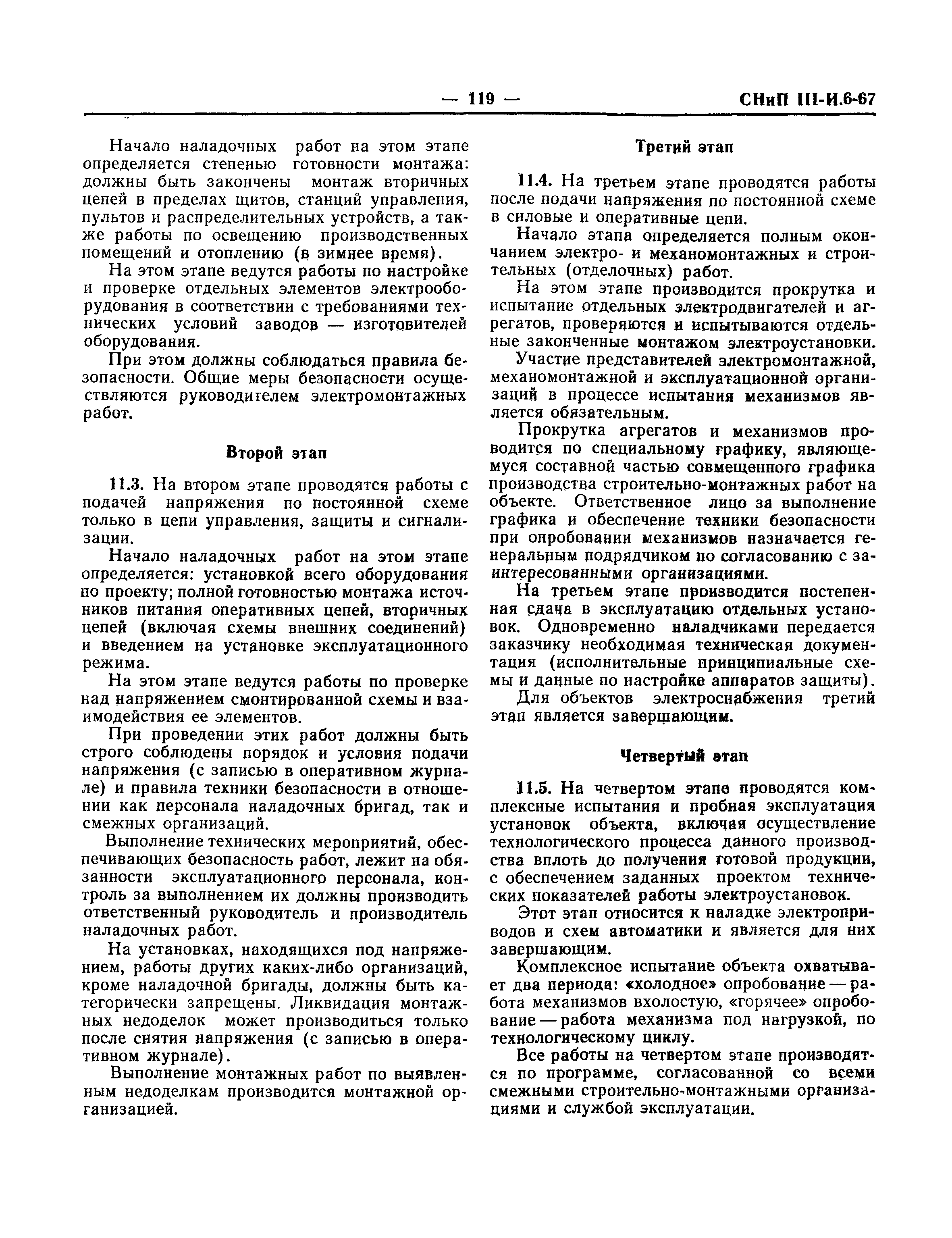 — 119 — СНиП III-И.6-67

Начало наладочных работ на этом этапе определяется степенью готовности монтажа: должны быть закончены монтаж вторичных цепей в пределах щитов, станций управления, пультов и распределительных устройств, а также работы по освещению производственных помещений и отоплению (в зимнее время).

На этом этапе ведутся работы по настройке и проверке отдельных элементов электрооборудования в соответствии с требованиями технических условий заводов — изготовителей оборудования.

При этом должны соблюдаться правила безопасности. Общие меры безопасности осуществляются руководителем электромонтажных работ.

Второй этап

11.3. На втором этапе проводятся работы с подачей напряжения по постоянной схеме только в цепи управления, защиты и сигнализации.

Начало наладочных работ на этом этапе определяется: установкой всего оборудования по проекту; полной готовностью монтажа источников питания оперативных цепей, вторичных цепей (включая схемы внешних соединений) и введением на установке эксплуатационного режима.

На этом этапе ведутся работы по проверке над напряжением смонтированной схемы и взаимодействия ее элементов.

При проведении этих работ должны быть строго соблюдены порядок и условия подачи напряжения (с записью в оперативном журнале) и правила техники безопасности в отношении как персонала наладочных бригад, так и смежных организаций.

Выполнение технических мероприятий, обеспечивающих безопасность работ, лежит на обязанности эксплуатационного персонала, контроль за выполнением их должны производить ответственный руководитель и производитель наладочных работ.

На установках, находящихся под напряжением, работы других каких-либо организаций, кроме наладочной бригады, должны быть категорически запрещены. Ликвидация монтажных недоделок может производиться только после снятия напряжения (с записью в оперативном журнале).

Выполнение монтажных работ по выявленным недоделкам производится монтажной организацией.

Третий этап

11.4. На третьем этапе проводятся работы после подачи напряжения по постоянной схеме в силовые и оперативные цепи.

Начало этапа определяется полным окончанием электро- и механомонтажных и строительных (отделочных) работ.

На этом этапе производится прокрутка и испытание отдельных электродвигателей и агрегатов, проверяются и испытываются отдельные законченные монтажом электроустановки.

Участие представителей электромонтажной, механомонтажной и эксплуатационной организаций в процессе испытания механизмов является обязательным.

Прокрутка агрегатов и механизмов проводится по специальному графику, являющемуся составной частью совмещенного графика производства строительно-монтажных работ на объекте. Ответственное лицо за выполнение графика и обеспечение техники безопасности при опробовании механизмов назначается генеральным подрядчиком по согласованию с заинтересованными организациями.

На третьем этапе производится постепенная сдача в эксплуатацию отдельных установок. Одновременно наладчиками передается заказчику необходимая техническая документация (исполнительные принципиальные схемы и данные по настройке аппаратов защиты).

Для объектов электроснабжения третий этап является завершающим.

Четвертый этап

11.5. На четвертом этапе проводятся комплексные испытания и пробная эксплуатация установок объекта, включая осуществление технологического процесса данного производства вплоть до получения готовой продукции, с обеспечением заданных проектом технических показателей работы электроустановок.

Этот этап относится к наладке электроприводов и схем автоматики и является для них завершающим.

Комплексное испытание объекта охватывает два периода: «холодное» опробование — работа механизмов вхолостую, «горячее» опробование — работа механизма под нагрузкой, по технологическому циклу.

Все работы на четвертом этапе производятся по программе, согласованной со всеми смежными строительно-монтажными организациями и службой эксплуатации.